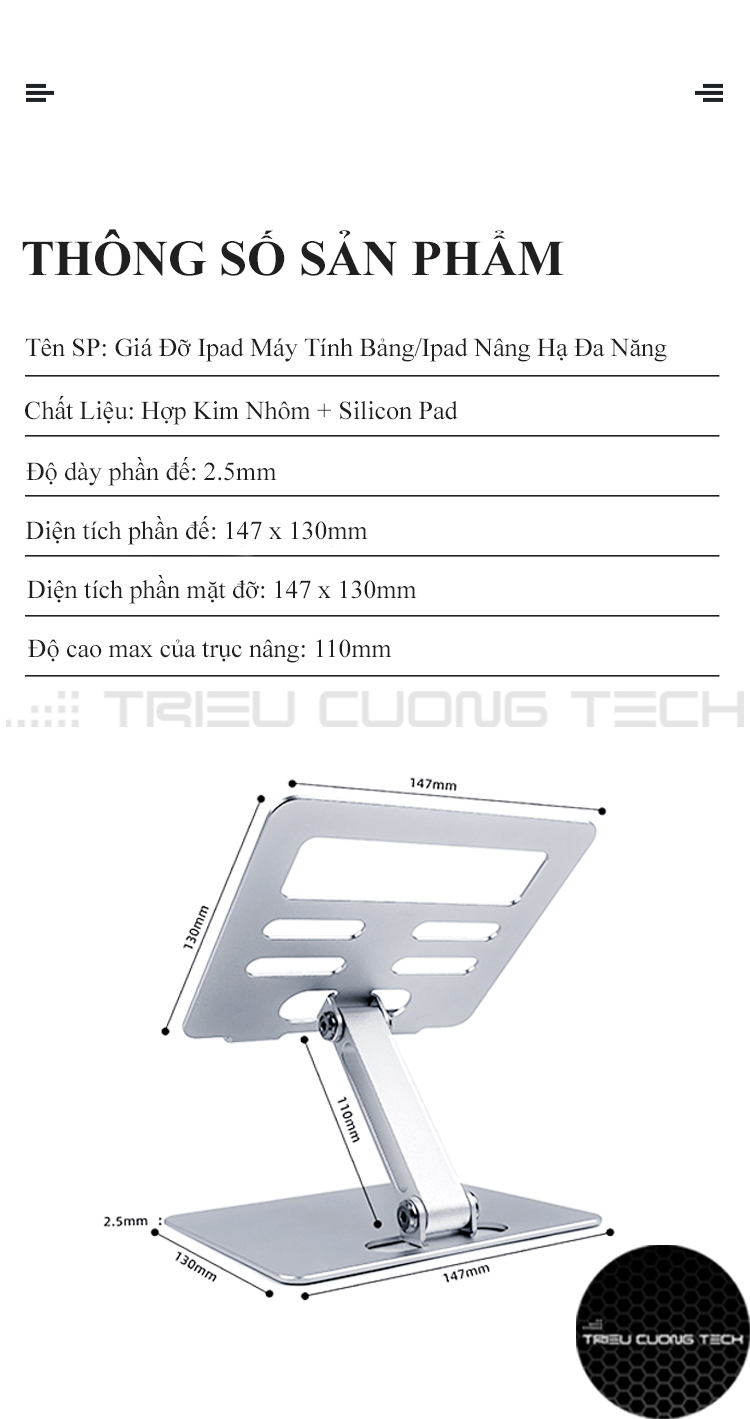 THÔNG SỐ SẢN PHẨM

Tên SP: Giá Đỡ Ipad Máy Tính Bảng/Ipad Nâng Hạ Đa Năng

Chất Liệu: Hợp Kim Nhôm + Silicon Pad

Độ dày phần đế: 2.5mm

Diện tích phần đế: 147 x 130mm

Diện tích phần mặt đỡ: 147 x 130mm

Độ cao max của trục nâng: 110mm

TRIEU CUONG TECH

147mm

130mm

110mm

2.5mm

130mm

147mm

TRIEU CUONG TECH